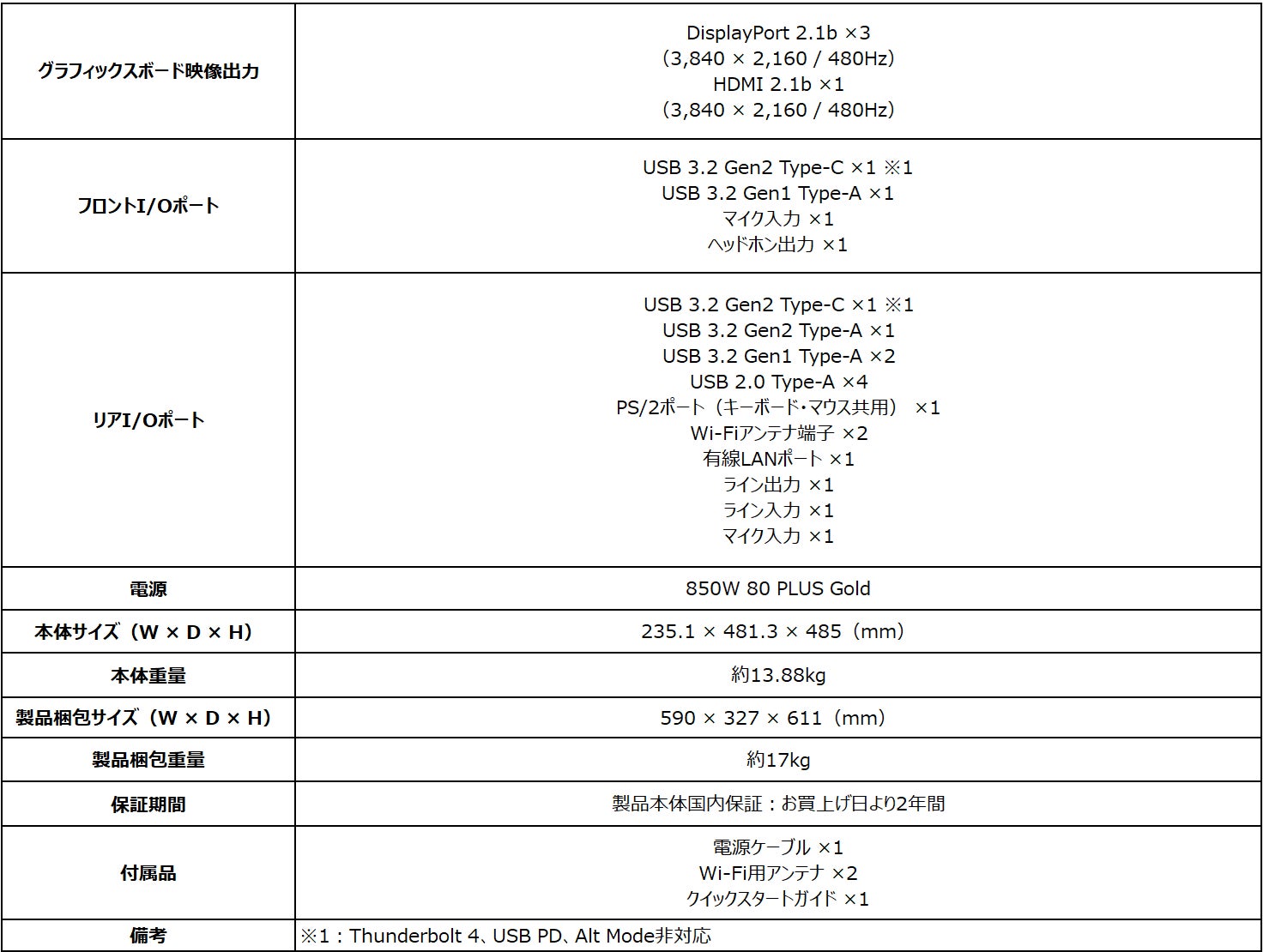 | グラフィックスボード映像出力 | DisplayPort 2.1b ×3 (3,840 × 2,160 / 480Hz) HDMI 2.1b ×1 (3,840 × 2,160 / 480Hz) |
|---|---|
| フロントI/Oポート | USB 3.2 Gen2 Type-C ×1 ※1 USB 3.2 Gen1 Type-A ×1 マイク入力 ×1 ヘッドホン出力 ×1 |
| リアI/Oポート | USB 3.2 Gen2 Type-C ×1 ※1 USB 3.2 Gen2 Type-A ×1 USB 3.2 Gen1 Type-A ×2 USB 2.0 Type-A ×4 PS/2ポート(キーボード・マウス共用) ×1 Wi-Fiアンテナ端子 ×2 有線LANポート ×1 ライン出力 ×1 ライン入力 ×1 マイク入力 ×1 |
| 電源 | 850W 80 PLUS Gold |
| 本体サイズ(W × D × H) | 235.1 × 481.3 × 485(mm) |
| 本体重量 | 約13.88kg |
| 製品梱包サイズ(W × D × H) | 590 × 327 × 611(mm) |
| 製品梱包重量 | 約17kg |
| 保証期間 | 製品本体国内保証:お買上げ日より2年間 |
| 付属品 | 電源ケーブル ×1 Wi-Fi用アンテナ ×2 クイックスタートガイド ×1 |
| 備考 | ※1:Thunderbolt 4、USB PD、Alt Mode非対応 |